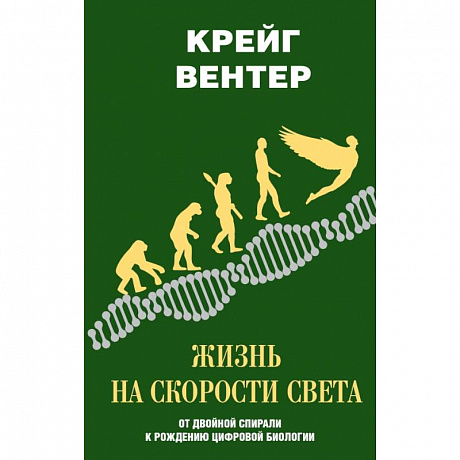 КРЕЙГ
ВЕНТЕР

ЖИЗНЬ
НА СКОРОСТИ СВЕТА

ОТ ДВОЙНОЙ СПИРАЛИ
К РОЖДЕНИЮ ЦИФРОВОЙ БИОЛОГИИ